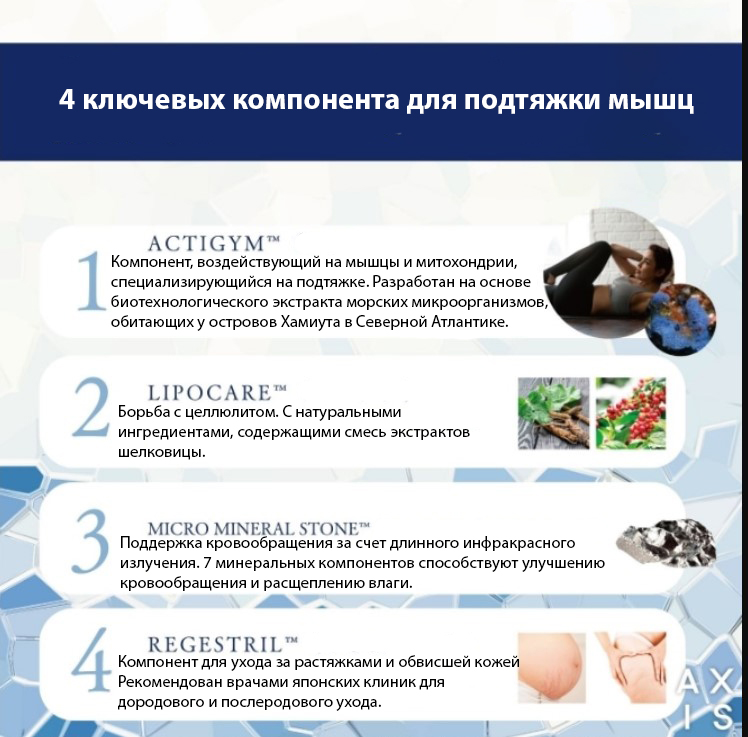 4 ключевых компонента для подтяжки мышц

1 ACTIGYM™
Компонент, воздействующий на мышцы и митохондрии, специализирующийся на подтяжке. Разработан на основе биотехнологического экстракта морских микроорганизмов, обитающих у островов Хамиута в Северной Атлантике.

2 LIPOCARE™
Борьба с целлюлитом. С натуральными ингредиентами, содержащими смесь экстрактов шелковицы.

3 MICRO MINERAL STONE™
Поддержка кровообращения за счет длинного инфракрасного излучения. 7 минеральных компонентов способствуют улучшению кровообращения и расщеплению влаги.

4 REGESTRIL™
Компонент для ухода за растяжками и обвисшей кожей
Рекомендован врачами японских клиник для дородового и послеродового ухода.

AX
IS